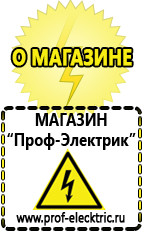 О МАГАЗИНЕ

МАГАЗИН
“Проф-Электрик”

www.prof-electric.ru